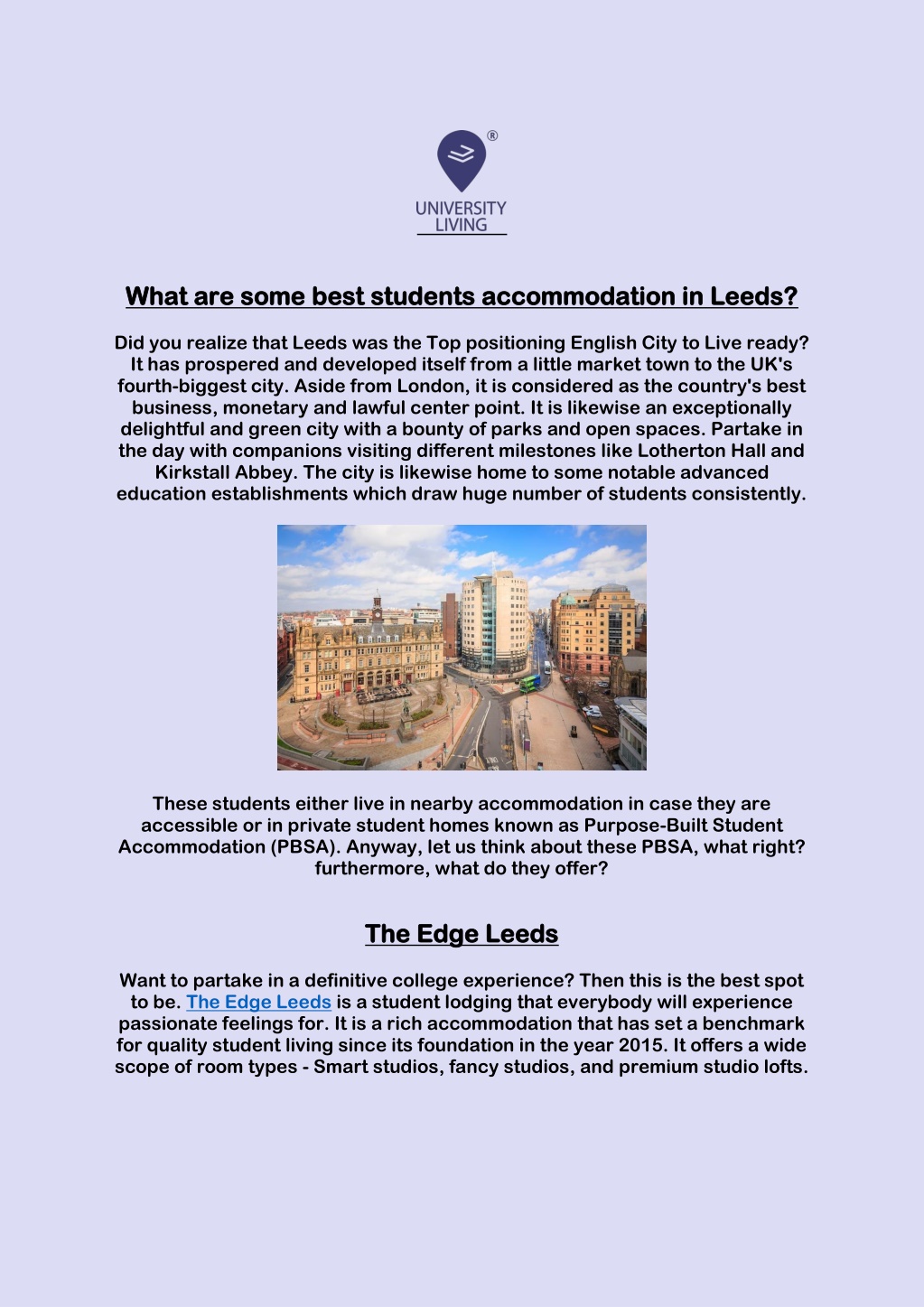 ®
UNIVERSITY
LIVING

What are some best students accommodation in Leeds?

Did you realize that Leeds was the Top positioning English City to Live ready? It has prospered and developed itself from a little market town to the UK's fourth-biggest city. Aside from London, it is considered as the country's best business, monetary and lawful center point. It is likewise an exceptionally delightful and green city with a bounty of parks and open spaces. Partake in the day with companions visiting different milestones like Lotherton Hall and Kirkstall Abbey. The city is likewise home to some notable advanced education establishments which draw huge number of students consistently.

These students either live in nearby accommodation in case they are accessible or in private student homes known as Purpose-Built Student Accommodation (PBSA). Anyway, let us think about these PBSA, what right? furthermore, what do they offer?

The Edge Leeds

Want to partake in a definitive college experience? Then this is the best spot to be. The Edge Leeds is a student lodging that everybody will experience passionate feelings for. It is a rich accommodation that has set a benchmark for quality student living since its foundation in the year 2015. It offers a wide scope of room types - Smart studios, fancy studios, and premium studio lofts.